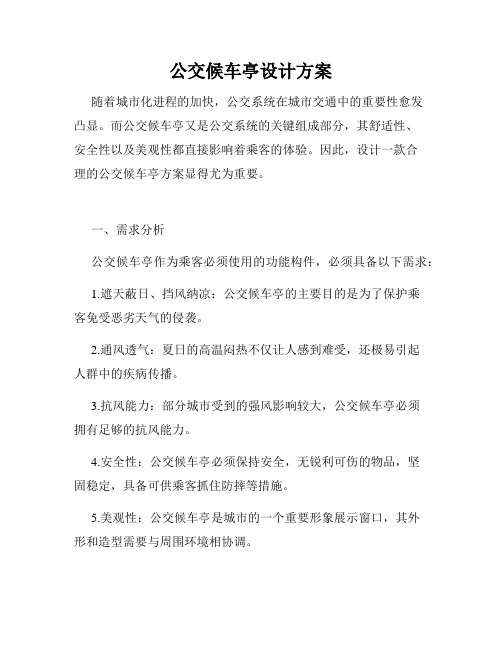 公交候车亭设计方案

随着城市化进程的加快，公交系统在城市交通中的重要性愈发凸显。而公交候车亭又是公交系统的关键组成部分，其舒适性、安全性以及美观性都直接影响着乘客的体验。因此，设计一款合理的公交候车亭方案显得尤为重要。

一、需求分析

公交候车亭作为乘客必须使用的功能构件，必须具备以下需求：

1.遮天蔽日、挡风纳凉：公交候车亭的主要目的是为了保护乘客免受恶劣天气的侵袭。

2.通风透气：夏日的高温闷热不仅让人感到难受，还极易引起人群中的疾病传播。

3.抗风能力：部分城市受到的强风影响较大，公交候车亭必须拥有足够的抗风能力。

4.安全性：公交候车亭必须保持安全，无锐利可伤的物品，坚固稳定，具备可供乘客抓住防摔等措施。

5.美观性：公交候车亭是城市的一个重要形象展示窗口，其外形和造型需要与周围环境相协调。